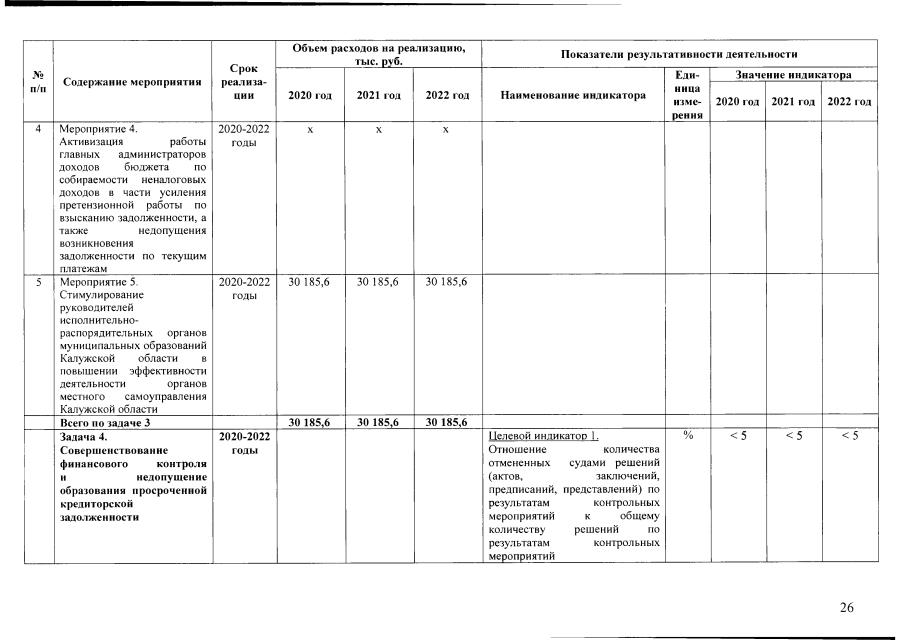 | № п/п | Содержание мероприятия | Срок реализации | Объем расходов на реализацию, тыс. руб. |  |  | Показатели результативности деятельности |  |  |  |  |
|---|---|---|---|---|---|---|---|---|---|---|
|  |  |  | 2020 год | 2021 год | 2022 год | Наименование индикатора | Единица измерения | Значение индикатора |  |  |
|  |  |  |  |  |  |  |  | 2020 год | 2021 год | 2022 год |
| 4 | Мероприятие 4. Активизация работы главных администраторов доходов бюджета по собираемости неналоговых доходов в части усиления претензионной работы по взысканию задолженности, а также недопущения возникновения задолженности по текущим платежам | 2020-2022 годы | x | x | x |  |  |  |  |  |
| 5 | Мероприятие 5. Стимулирование руководителей исполнительно-распорядительных органов муниципальных образований Калужской области в повышении эффективности деятельности органов местного самоуправления Калужской области | 2020-2022 годы | 30 185,6 | 30 185,6 | 30 185,6 |  |  |  |  |  |
|  | Всего по задаче 3 |  | 30 185,6 | 30 185,6 | 30 185,6 |  |  |  |  |  |
|  | Задача 4. Совершенствование финансового контроля и недопущение образования просроченной кредиторской задолженности | 2020-2022 годы |  |  |  | Целевой индикатор 1. Отношение количества отмененных судами решений (актов, заключений, предписаний, представлений) по результатам контрольных мероприятий к общему количеству решений по результатам контрольных мероприятий | % | < 5 | < 5 | < 5 |

26